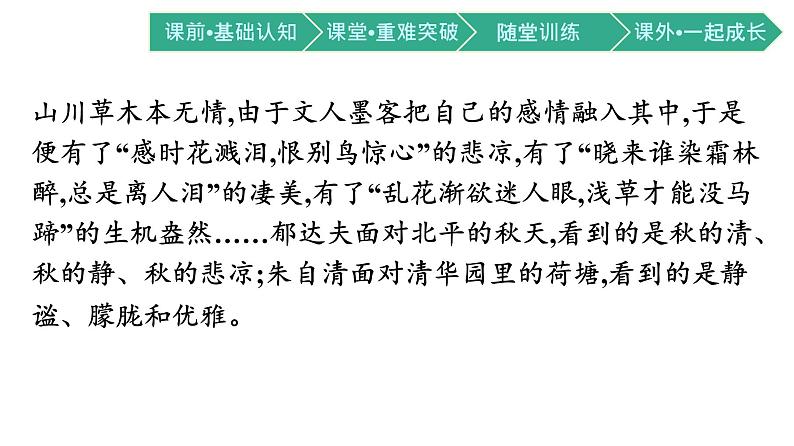 课前•基础认知 课堂•重难突破 随堂训练 课外•一起成长

山川草木本无情,由于文人墨客把自己的感情融入其中,于是便有了“感时花溅泪,恨别鸟惊心”的悲凉,有了“晓来谁染霜林醉,总是离人泪”的凄美,有了“乱花渐欲迷人眼,浅草才能没马蹄”的生机盎然……郁达夫面对北平的秋天,看到的是秋的清、秋的静、秋的悲凉;朱自清面对清华园里的荷塘,看到的是静谧、朦胧和优雅。